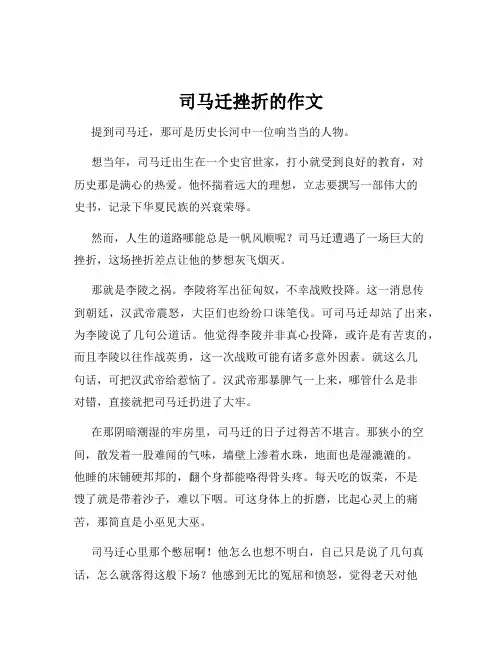 司马迁挫折的作文

提到司马迁，那可是历史长河中一位响当当的人物。

想当年，司马迁出生在一个史官世家，打小就受到良好的教育，对历史那是满心的热爱。他怀揣着远大的理想，立志要撰写一部伟大的史书，记录下华夏民族的兴衰荣辱。

然而，人生的道路哪能总是一帆风顺呢？司马迁遭遇了一场巨大的挫折，这场挫折差点让他的梦想灰飞烟灭。

那就是李陵之祸。李陵将军出征匈奴，不幸战败投降。这一消息传到朝廷，汉武帝震怒，大臣们也纷纷口诛笔伐。可司马迁却站了出来，为李陵说了几句公道话。他觉得李陵并非真心投降，或许是有苦衷的，而且李陵以往作战英勇，这一次战败可能有诸多意外因素。就这么几句话，可把汉武帝给惹恼了。汉武帝那暴脾气一上来，哪管什么是非对错，直接就把司马迁扔进了大牢。

在那阴暗潮湿的牢房里，司马迁的日子过得苦不堪言。那狭小的空间，散发着一股难闻的气味，墙壁上渗着水珠，地面也是湿漉漉的。他睡的床铺硬邦邦的，翻个身都能咯得骨头疼。每天吃的饭菜，不是馊了就是带着沙子，难以下咽。可这身体上的折磨，比起心灵上的痛苦，那简直是小巫见大巫。

司马迁心里那个憋屈啊！他怎么也想不明白，自己只是说了几句真话，怎么就落得这般下场？他感到无比的冤屈和愤怒，觉得老天对他